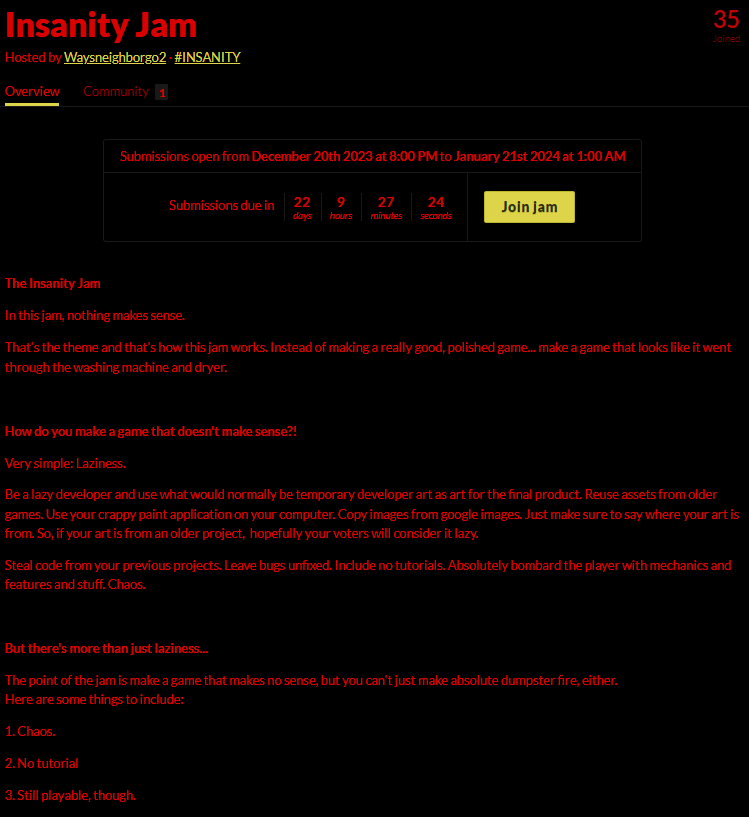 Insanity Jam

35
Joined

Hosted by Waysneighborgo2 · #INSANITY

Overview Community 1

Submissions open from December 20th 2023 at 8:00 PM to January 21st 2024 at 1:00 AM

Submissions due in 22 days 9 hours 27 minutes 24 seconds

Join jam

The Insanity Jam

In this jam, nothing makes sense.

That's the theme and that's how this jam works. Instead of making a really good, polished game... make a game that looks like it went through the washing machine and dryer.

How do you make a game that doesn't make sense?!

Very simple: Laziness.

Be a lazy developer and use what would normally be temporary developer art as art for the final product. Reuse assets from older games. Use your crappy paint application on your computer. Copy images from google images. Just make sure to say where your art is from. So, if your art is from an older project, hopefully your voters will consider it lazy.

Steal code from your previous projects. Leave bugs unfixed. Include no tutorials. Absolutely bombard the player with mechanics and features and stuff. Chaos.

But there's more than just laziness...

The point of the jam is make a game that makes no sense, but you can't just make absolute dumpster fire, either.
Here are some things to include:

1. Chaos.

2. No tutorial

3. Still playable, though.